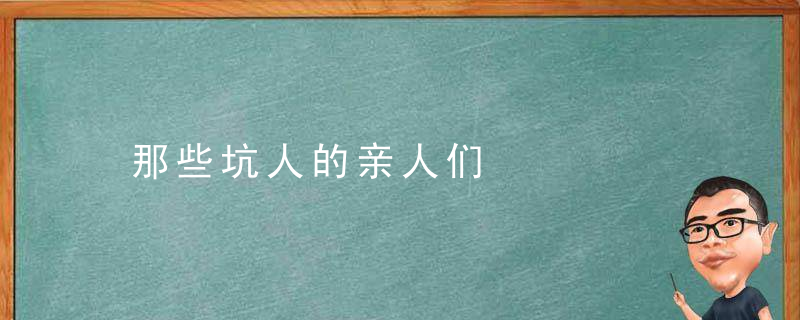 那些坑人的亲人们